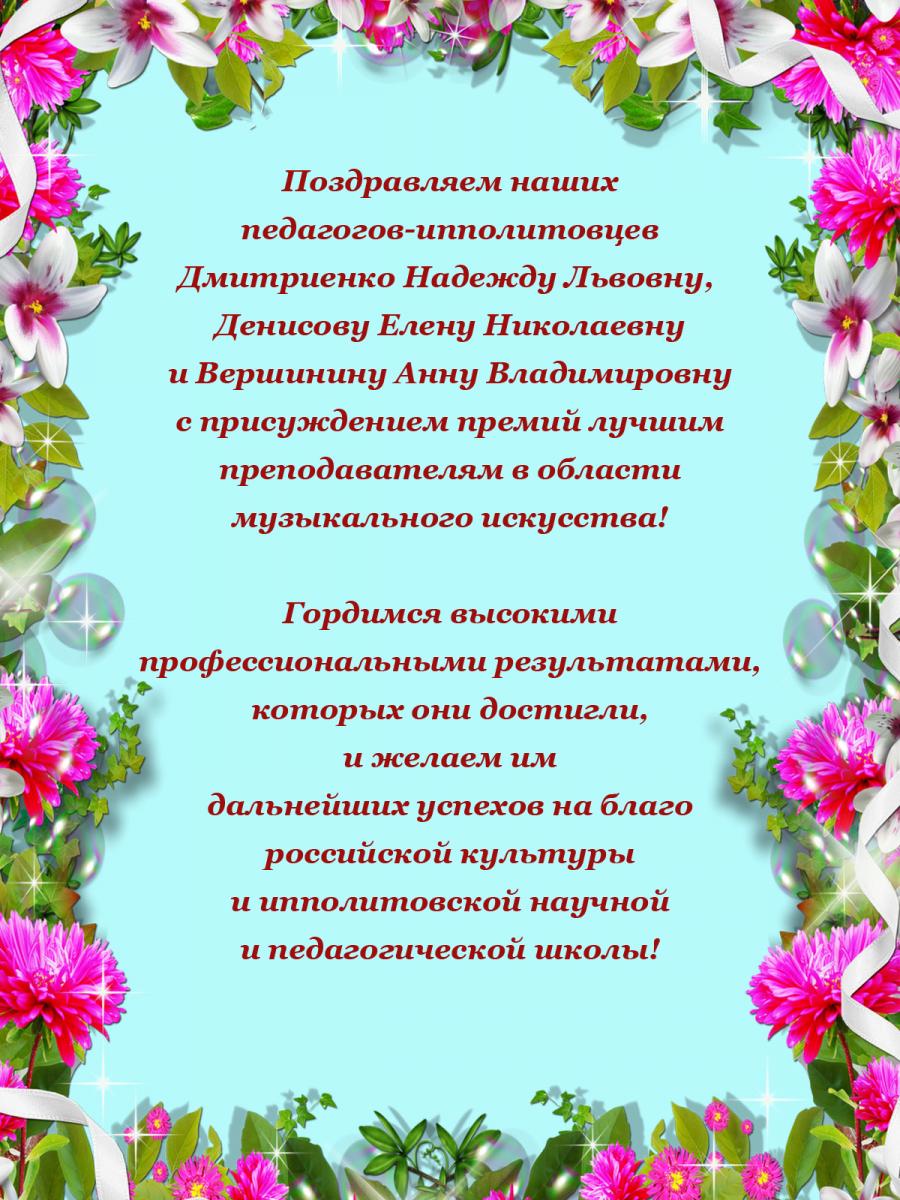 Поздравляем наших педагогов-ипполитовцев Дмитриенко Надежду Львовну, Денисову Елену Николаевну и Вершинину Анну Владимировну с присуждением премий лучшим преподавателям в области музыкального искусства!

Гордимся высокими профессиональными результатами, которых они достигли, и желаем им дальнейших успехов на благо российской культуры и ипполитовской научной и педагогической школы!